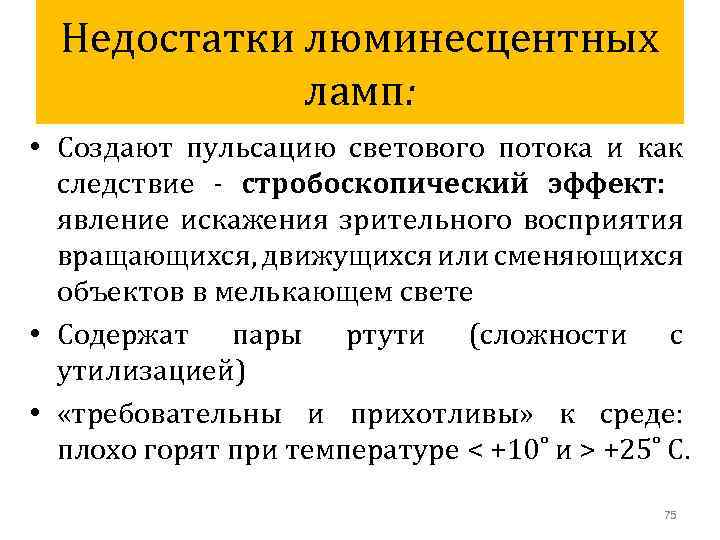 Недостатки люминесцентных ламп:

• Создают пульсацию светового потока и как следствие - стробоскопический эффект: явление искажения зрительного восприятия вращающихся, движущихся или сменяющихся объектов в мелькающем свете

• Содержат пары ртути (сложности с утилизацией)

• «требовательны и прихотливы» к среде: плохо горят при температуре < +10° и > +25° С.

75